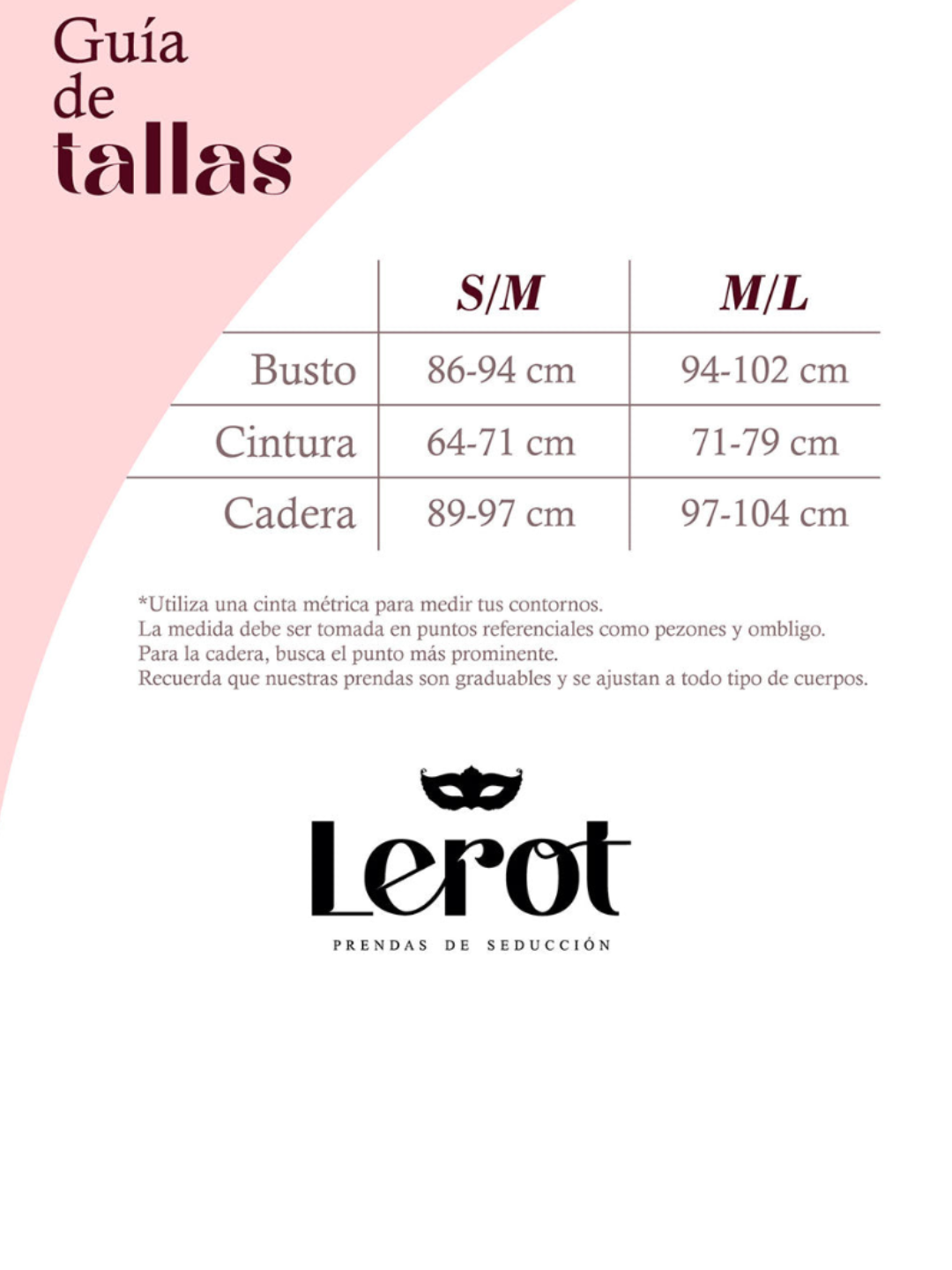 Guía de tallas

|  | S/M | M/L |
|---|---|---|
| Busto | 86-94 cm | 94-102 cm |
| Cintura | 64-71 cm | 71-79 cm |
| Cadera | 89-97 cm | 97-104 cm |

*Utiliza una cinta métrica para medir tus contornos.
La medida debe ser tomada en puntos referenciales como pezones y ombligo.
Para la cadera, busca el punto más prominente.
Recuerda que nuestras prendas son graduables y se ajustan a todo tipo de cuerpos.

Lerot
PRENDAS DE SEDUCCIÓN